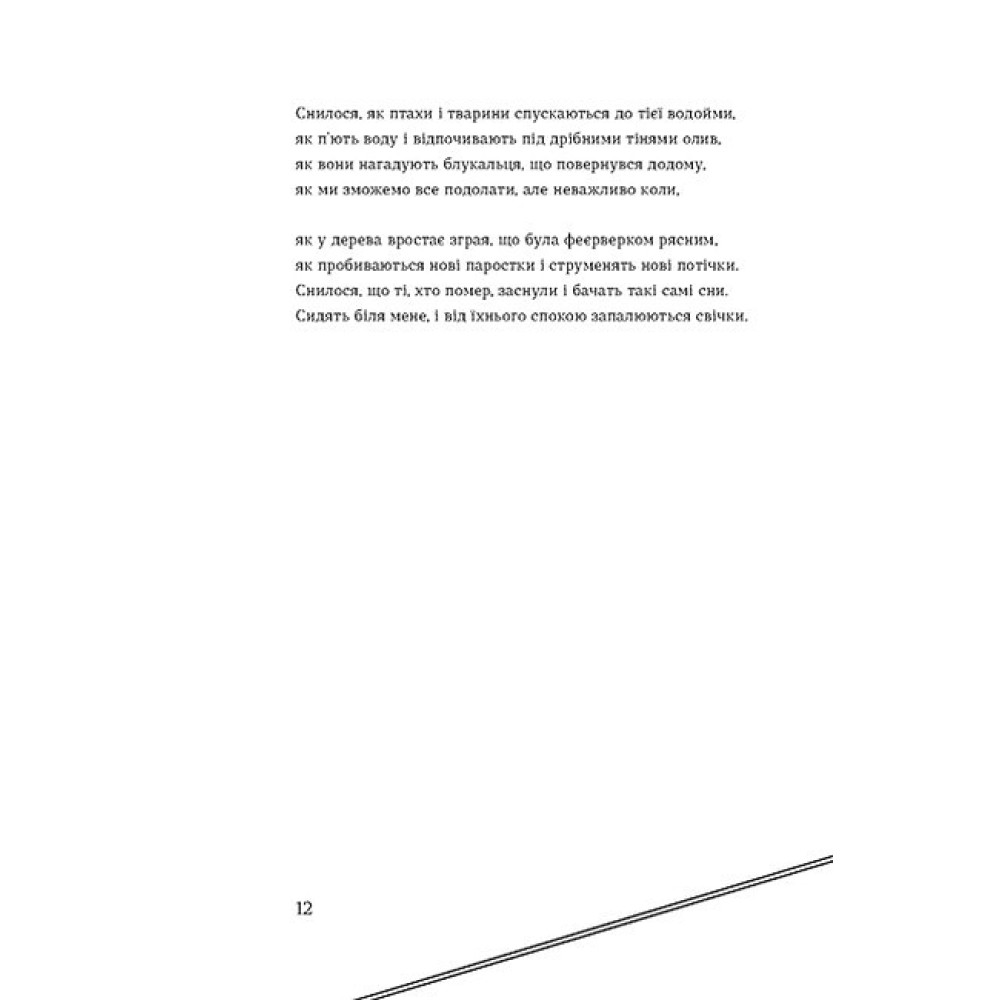 Снилося, як птахи і тварини спускаються до тієї водойми,
як п'ють воду і відпочивають під дрібними тінями олив,
як вони нагадують блукальця, що повернувся додому,
як ми зможемо все подолати, але неважливо коли,

як у дерева вростає зграя, що була феєрверком рясним,
як пробиваються нові паростки і струменять нові потічки.
Снилося, що ті, хто помер, заснули і бачать такі самі сни.
Сидять біля мене, і від їхнього спокою запалюються свічки.

12